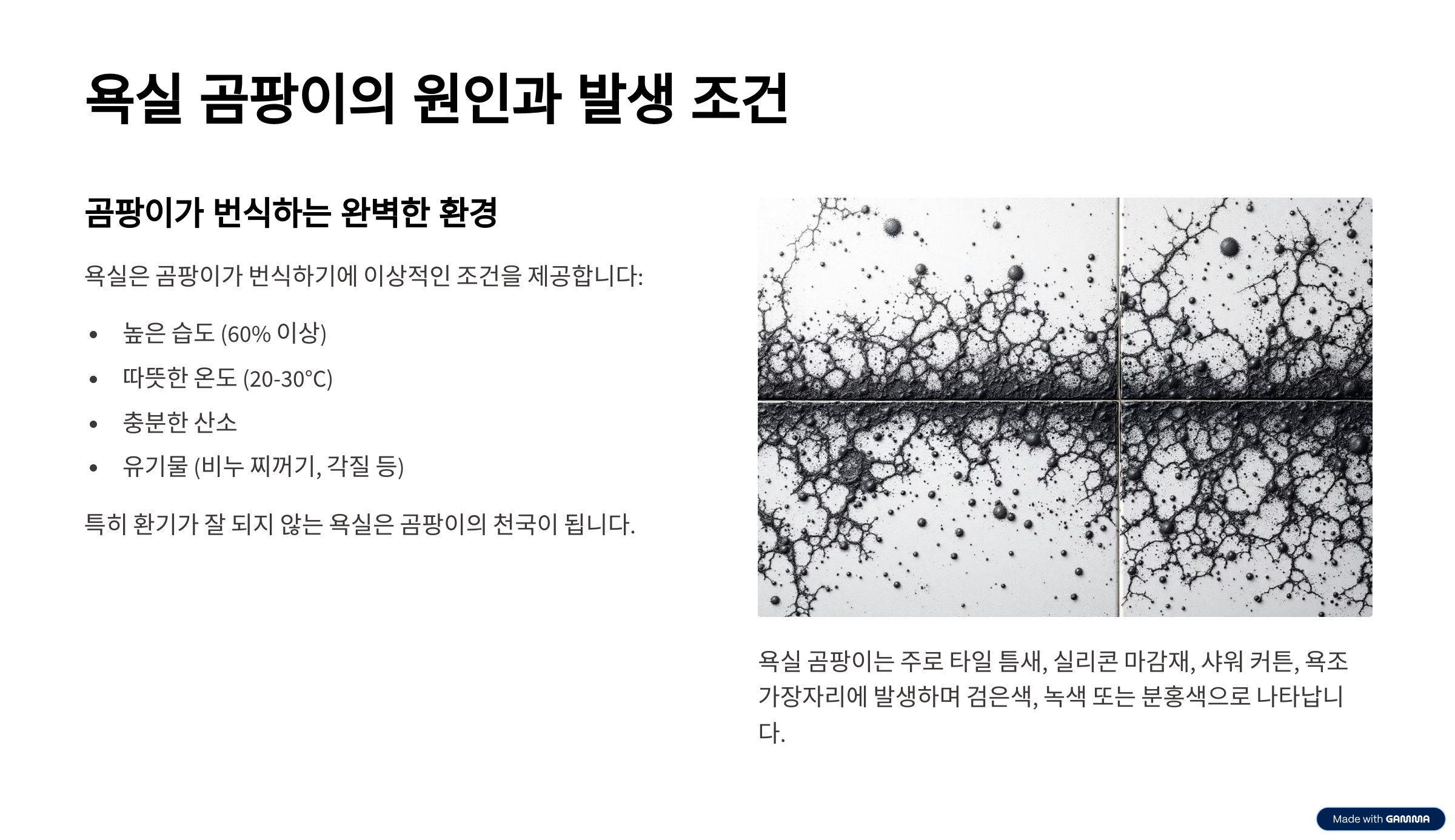 욕실 곰팡이의 원인과 발생 조건

곰팡이가 번식하는 완벽한 환경

욕실은 곰팡이가 번식하기에 이상적인 조건을 제공합니다:

• 높은 습도 (60% 이상)
• 따뜻한 온도 (20-30°C)
• 충분한 산소
• 유기물 (비누 찌꺼기, 각질 등)

특히 환기가 잘 되지 않는 욕실은 곰팡이의 천국이 됩니다.

욕실 곰팡이는 주로 타일 틈새, 실리콘 마감재, 샤워 커튼, 욕조 가장자리에 발생하며 검은색, 녹색 또는 분홍색으로 나타납니다.

Made with GAMMA